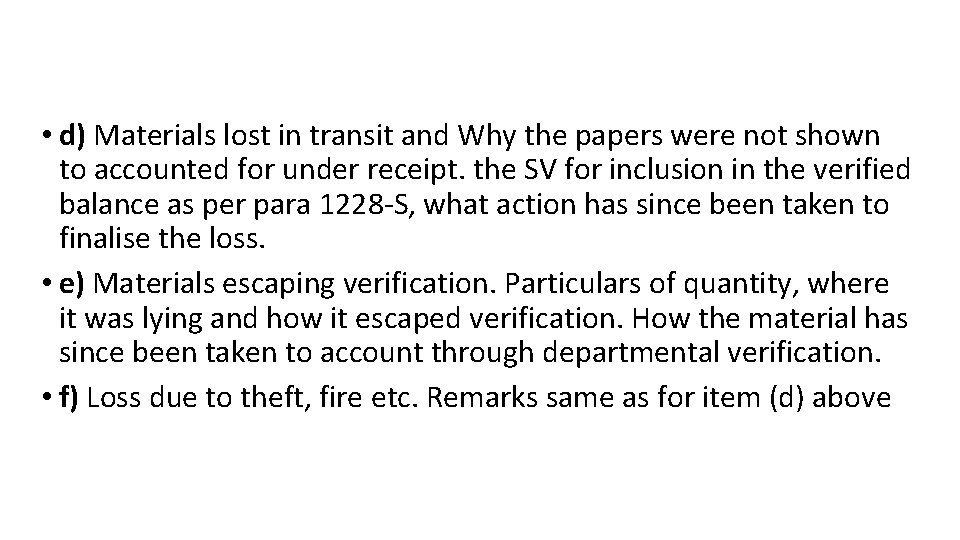 • d) Materials lost in transit and Why the papers were not shown to accounted for under receipt. the SV for inclusion in the verified balance as per para 1228-S, what action has since been taken to finalise the loss.
• e) Materials escaping verification. Particulars of quantity, where it was lying and how it escaped verification. How the material has since been taken to account through departmental verification.
• f) Loss due to theft, fire etc. Remarks same as for item (d) above